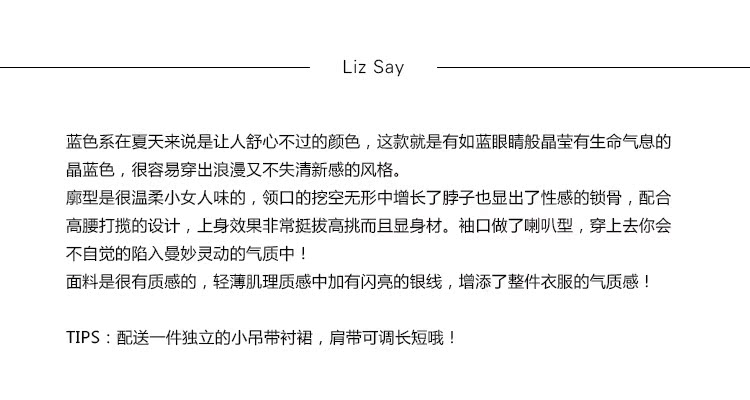 Liz Say

蓝色系在夏天来说是让人舒心不过的颜色，这款就是有如蓝眼睛般晶莹有生命气息的晶蓝色，很容易穿出浪漫又不失清新感的风格。
廓型是很温柔小女人味的，领口的挖空无形中增长了脖子也显出了性感的锁骨，配合高腰打揽的设计，上身效果非常挺拔高挑而且显身材。袖口做了喇叭型，穿上去你会不自觉的陷入曼妙灵动的气质中！
面料是很有质感的，轻薄肌理质感中加有闪亮的银线，增添了整件衣服的气质感！

TIPS：配送一件独立的小吊带衬裙，肩带可调长短哦！